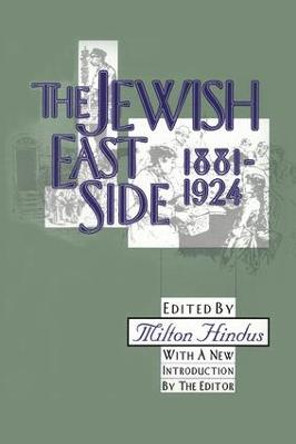 THE JEWISH EAST SIDE 1881-1924

EDITED BY
Milton Hindus
WITH A NEW INTRODUCTION BY THE EDITOR